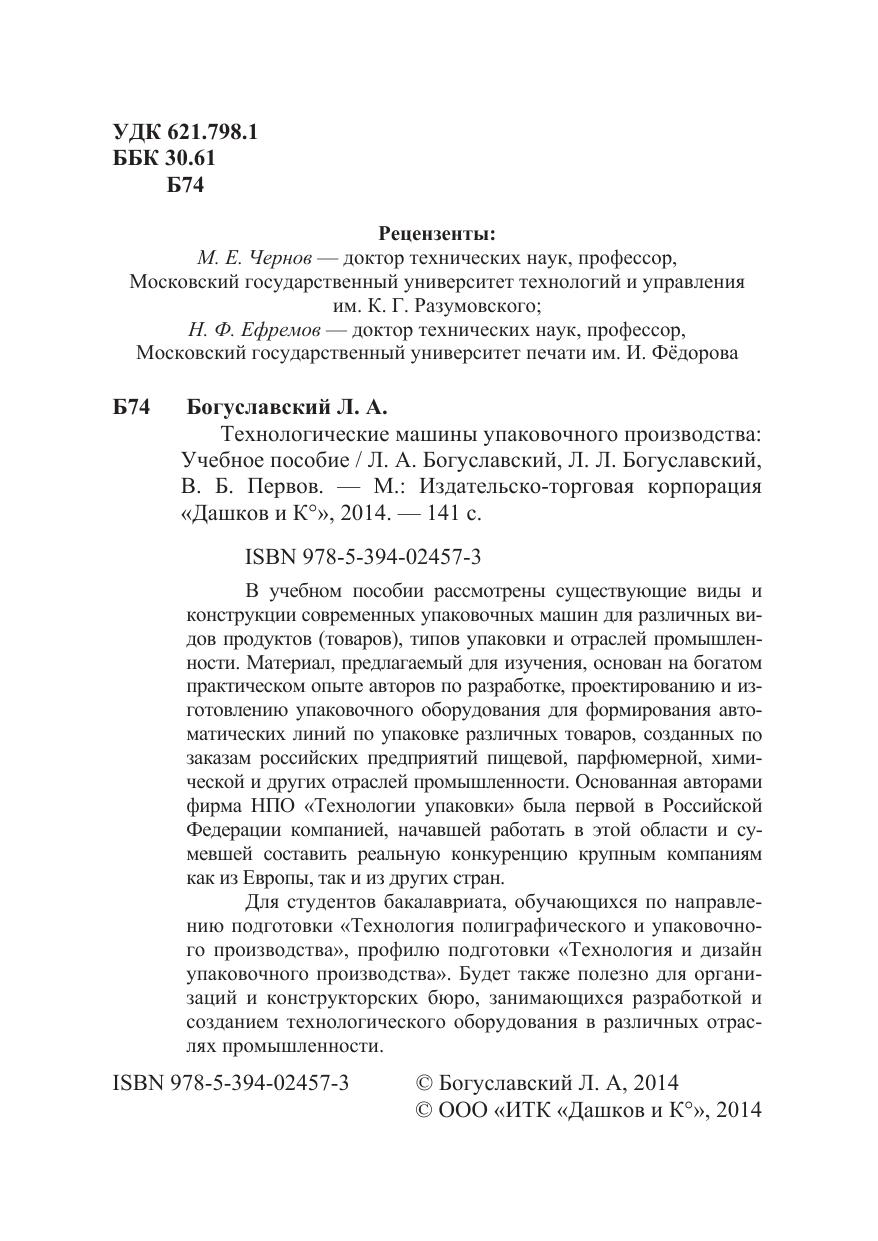 УДК 621.798.1
ББК 30.61
Б74

Рецензенты:
М. Е. Чернов — доктор технических наук, профессор, Московский государственный университет технологий и управления им. К. Г. Разумовского;
Н. Ф. Ефремов — доктор технических наук, профессор, Московский государственный университет печати им. И. Фёдорова

Б74 Богуславский Л. А.
Технологические машины упаковочного производства: Учебное пособие / Л. А. Богуславский, Л. Л. Богуславский, В. Б. Первов. — М.: Издательско-торговая корпорация «Дашков и К°», 2014. — 141 с.

ISBN 978-5-394-02457-3

В учебном пособии рассмотрены существующие виды и конструкции современных упаковочных машин для различных видов продуктов (товаров), типов упаковки и отраслей промышленности. Материал, предлагаемый для изучения, основан на богатом практическом опыте авторов по разработке, проектированию и изготовлению упаковочного оборудования для формирования автоматических линий по упаковке различных товаров, созданных по заказам российских предприятий пищевой, парфюмерной, химической и других отраслей промышленности. Основанная авторами фирма НПО «Технологии упаковки» была первой в Российской Федерации компанией, начавшей работать в этой области и сумевшей составить реальную конкуренцию крупным компаниям как из Европы, так и из других стран.

Для студентов бакалавриата, обучающихся по направлению подготовки «Технология полиграфического и упаковочного производства», профилю подготовки «Технология и дизайн упаковочного производства». Будет также полезно для организаций и конструкторских бюро, занимающихся разработкой и созданием технологического оборудования в различных отраслях промышленности.

ISBN 978-5-394-02457-3

© Богуславский Л. А, 2014
© ООО «ИТК «Дашков и К°», 2014